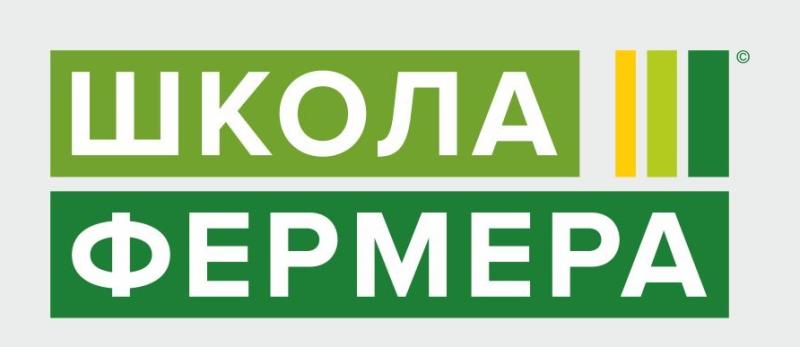 ШКОЛА ©
ФЕРМЕРА